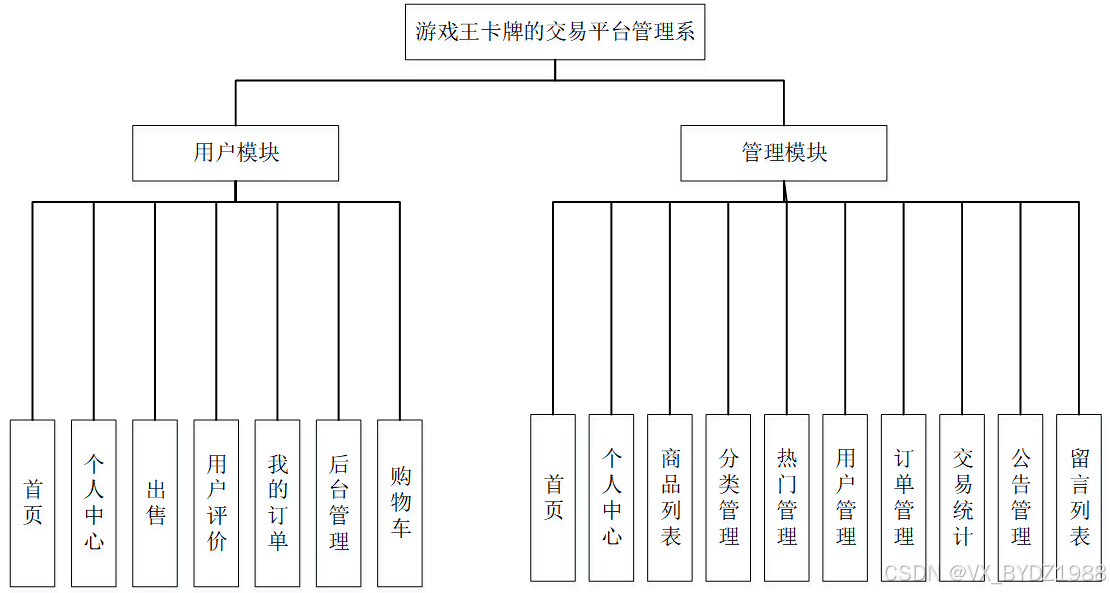 游戏王卡牌的交易平台管理系

用户模块

管理模块

首页

个人中心

出售

用户评价

我的订单

后台管理

购物车

首页

个人中心

商品列表

分类管理

热门管理

用户管理

订单管理

交易统计

公告管理

留言列表

CSDN @VX_BYDZ1988